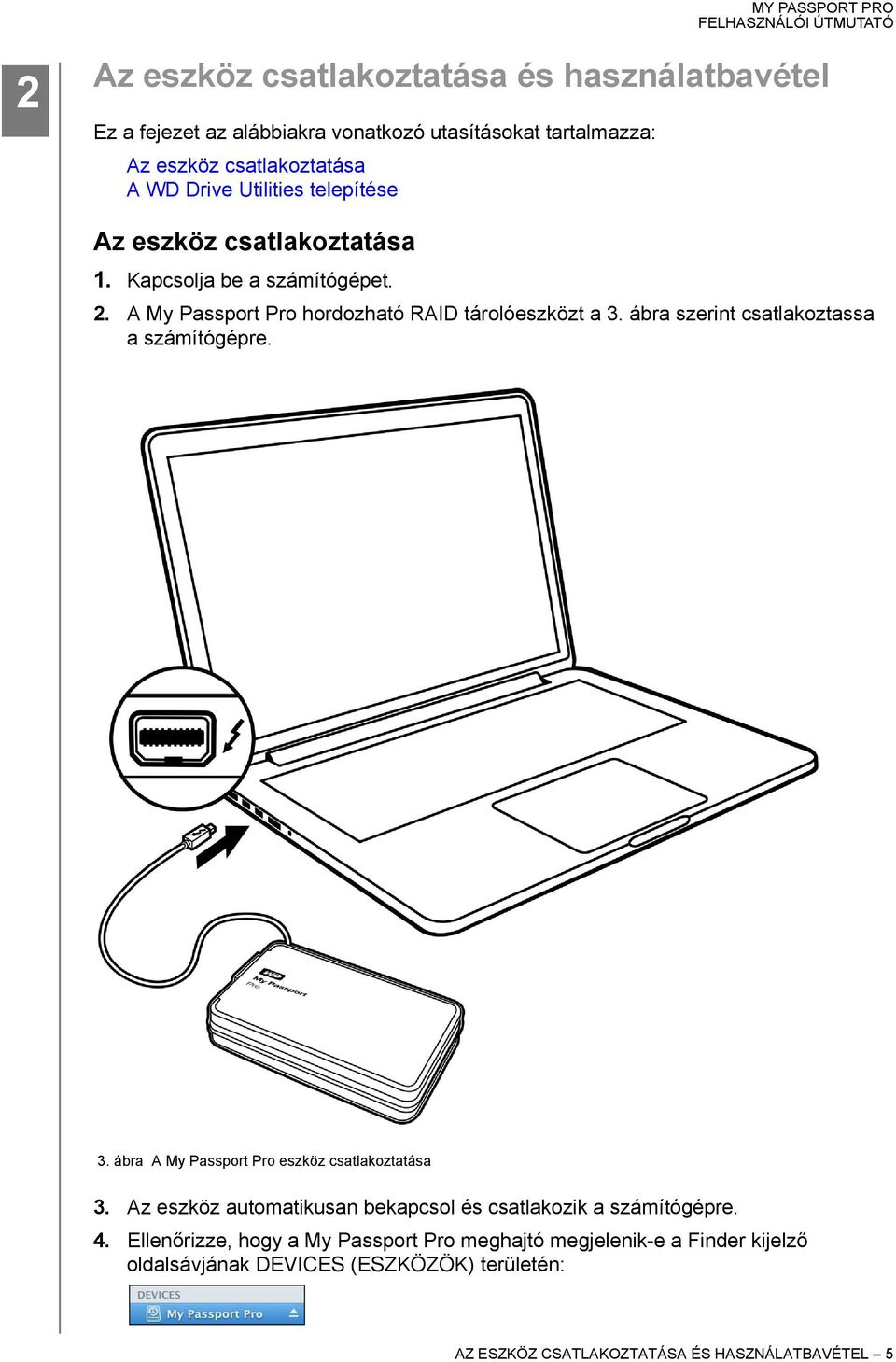 MY PASSPORT PRO
FELHASZNÁLÓI ÚTMUTATÓ

2

Az eszköz csatlakoztatása és használatbavétel

Ez a fejezet az alábbiakra vonatkozó utasításokat tartalmazza:

Az eszköz csatlakoztatása
A WD Drive Utilities telepítése

Az eszköz csatlakoztatása

1. Kapcsolja be a számítógépet.

2. A My Passport Pro hordozható RAID tárolóeszközt a 3. ábra szerint csatlakoztassa a számítógépre.

WD
My Passport
Pro

3. ábra A My Passport Pro eszköz csatlakoztatása

3. Az eszköz automatikusan bekapcsol és csatlakozik a számítógépre.

4. Ellenőrizze, hogy a My Passport Pro meghajtó megjelenik-e a Finder kijelző oldalsávjának DEVICES (ESZKÖZÖK) területén:

DEVICES
My Passport Pro

AZ ESZKÖZ CSATLAKOZTATÁSA ÉS HASZNÁLATBAVÉTEL – 5